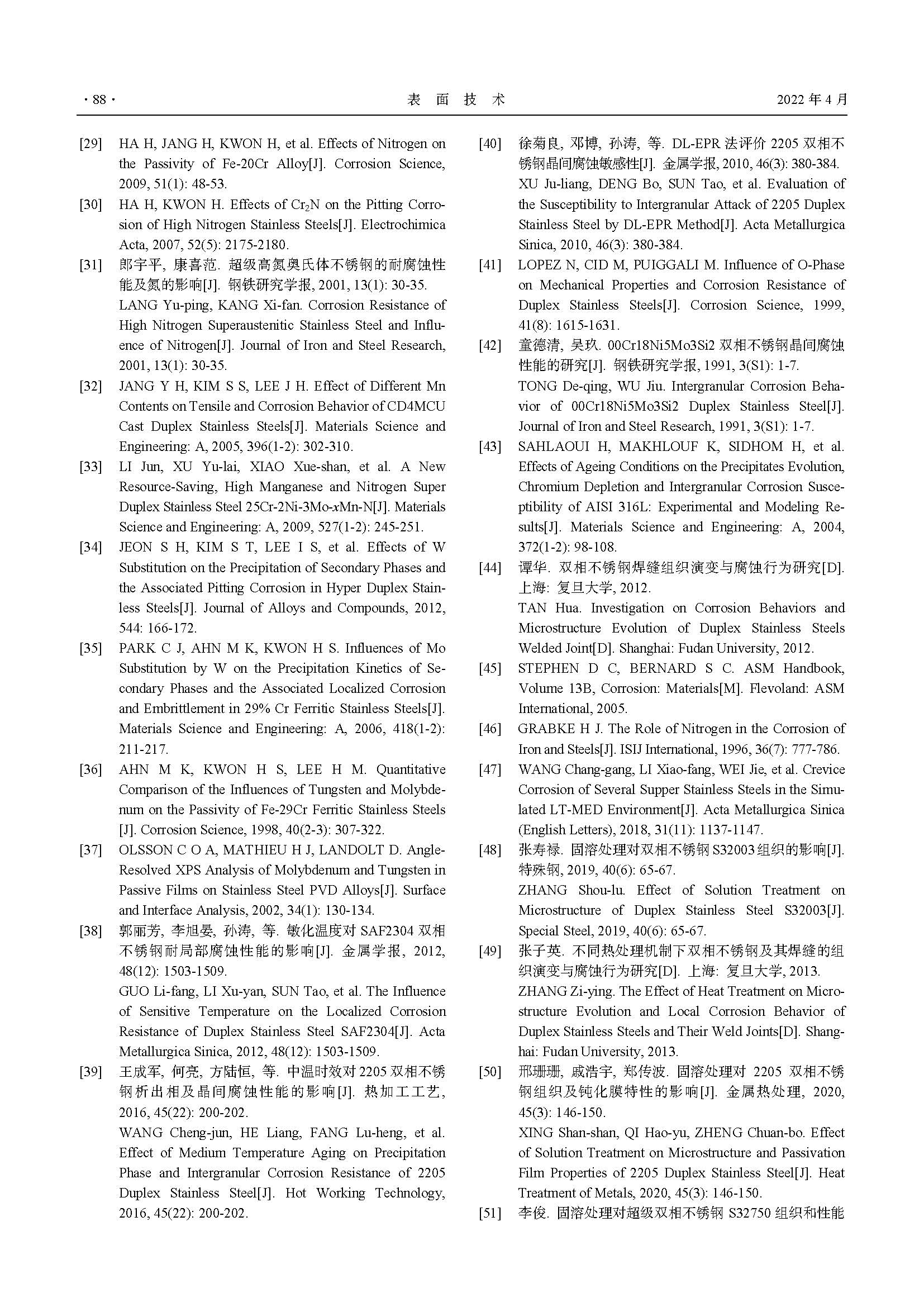 · 88 · 表 面 技 术 2022 年 4 月

[29] HA H, JANG H, KWON H, et al. Effects of Nitrogen on the Passivity of Fe-20Cr Alloy[J]. Corrosion Science, 2009, 51(1): 48-53.

[30] HA H, KWON H. Effects of $Cr_2N$ on the Pitting Corrosion of High Nitrogen Stainless Steels[J]. Electrochimica Acta, 2007, 52(5): 2175-2180.

[31] 郎宇平, 康喜范. 超级高氮奥氏体不锈钢的耐腐蚀性能及氮的影响[J]. 钢铁研究学报, 2001, 13(1): 30-35.
LANG Yu-ping, KANG Xi-fan. Corrosion Resistance of High Nitrogen Superaustenitic Stainless Steel and Influence of Nitrogen[J]. Journal of Iron and Steel Research, 2001, 13(1): 30-35.

[32] JANG Y H, KIM S S, LEE J H. Effect of Different Mn Contents on Tensile and Corrosion Behavior of CD4MCU Cast Duplex Stainless Steels[J]. Materials Science and Engineering: A, 2005, 396(1-2): 302-310.

[33] LI Jun, XU Yu-lai, XIAO Xue-shan, et al. A New Resource-Saving, High Manganese and Nitrogen Super Duplex Stainless Steel 25Cr-2Ni-3Mo-$x$Mn-N[J]. Materials Science and Engineering: A, 2009, 527(1-2): 245-251.

[34] JEON S H, KIM S T, LEE I S, et al. Effects of W Substitution on the Precipitation of Secondary Phases and the Associated Pitting Corrosion in Hyper Duplex Stainless Steels[J]. Journal of Alloys and Compounds, 2012, 544: 166-172.

[35] PARK C J, AHN M K, KWON H S. Influences of Mo Substitution by W on the Precipitation Kinetics of Secondary Phases and the Associated Localized Corrosion and Embrittlement in 29% Cr Ferritic Stainless Steels[J]. Materials Science and Engineering: A, 2006, 418(1-2): 211-217.

[36] AHN M K, KWON H S, LEE H M. Quantitative Comparison of the Influences of Tungsten and Molybdenum on the Passivity of Fe-29Cr Ferritic Stainless Steels [J]. Corrosion Science, 1998, 40(2-3): 307-322.

[37] OLSSON C O A, MATHIEU H J, LANDOLT D. Angle-Resolved XPS Analysis of Molybdenum and Tungsten in Passive Films on Stainless Steel PVD Alloys[J]. Surface and Interface Analysis, 2002, 34(1): 130-134.

[38] 郭丽芳, 李旭晏, 孙涛, 等. 敏化温度对 SAF2304 双相不锈钢耐局部腐蚀性能的影响[J]. 金属学报, 2012, 48(12): 1503-1509.
GUO Li-fang, LI Xu-yan, SUN Tao, et al. The Influence of Sensitive Temperature on the Localized Corrosion Resistance of Duplex Stainless Steel SAF2304[J]. Acta Metallurgica Sinica, 2012, 48(12): 1503-1509.

[39] 王成军, 何亮, 方陆恒, 等. 中温时效对 2205 双相不锈钢析出相及晶间腐蚀性能的影响[J]. 热加工工艺, 2016, 45(22): 200-202.
WANG Cheng-jun, HE Liang, FANG Lu-heng, et al. Effect of Medium Temperature Aging on Precipitation Phase and Intergranular Corrosion Resistance of 2205 Duplex Stainless Steel[J]. Hot Working Technology, 2016, 45(22): 200-202.

[40] 徐菊良, 邓博, 孙涛, 等. DL-EPR 法评价 2205 双相不锈钢晶间腐蚀敏感性[J]. 金属学报, 2010, 46(3): 380-384.
XU Ju-liang, DENG Bo, SUN Tao, et al. Evaluation of the Susceptibility to Intergranular Attack of 2205 Duplex Stainless Steel by DL-EPR Method[J]. Acta Metallurgica Sinica, 2010, 46(3): 380-384.

[41] LOPEZ N, CID M, PUIGGALI M. Influence of O-Phase on Mechanical Properties and Corrosion Resistance of Duplex Stainless Steels[J]. Corrosion Science, 1999, 41(8): 1615-1631.

[42] 童德清, 吴玖. 00Cr18Ni5Mo3Si2 双相不锈钢晶间腐蚀性能的研究[J]. 钢铁研究学报, 1991, 3(S1): 1-7.
TONG De-qing, WU Jiu. Intergranular Corrosion Behavior of 00Cr18Ni5Mo3Si2 Duplex Stainless Steel[J]. Journal of Iron and Steel Research, 1991, 3(S1): 1-7.

[43] SAHLAOUI H, MAKHLOUF K, SIDHOM H, et al. Effects of Ageing Conditions on the Precipitates Evolution, Chromium Depletion and Intergranular Corrosion Susceptibility of AISI 316L: Experimental and Modeling Results[J]. Materials Science and Engineering: A, 2004, 372(1-2): 98-108.

[44] 谭华. 双相不锈钢焊缝组织演变与腐蚀行为研究[D]. 上海: 复旦大学, 2012.
TAN Hua. Investigation on Corrosion Behaviors and Microstructure Evolution of Duplex Stainless Steels Welded Joint[D]. Shanghai: Fudan University, 2012.

[45] STEPHEN D C, BERNARD S C. ASM Handbook, Volume 13B, Corrosion: Materials[M]. Flevoland: ASM International, 2005.

[46] GRABKE H J. The Role of Nitrogen in the Corrosion of Iron and Steels[J]. ISIJ International, 1996, 36(7): 777-786.

[47] WANG Chang-gang, LI Xiao-fang, WEI Jie, et al. Crevice Corrosion of Several Supper Stainless Steels in the Simulated LT-MED Environment[J]. Acta Metallurgica Sinica (English Letters), 2018, 31(11): 1137-1147.

[48] 张寿禄. 固溶处理对双相不锈钢 S32003 组织的影响[J]. 特殊钢, 2019, 40(6): 65-67.
ZHANG Shou-lu. Effect of Solution Treatment on Microstructure of Duplex Stainless Steel S32003[J]. Special Steel, 2019, 40(6): 65-67.

[49] 张子英. 不同热处理机制下双相不锈钢及其焊缝的组织演变与腐蚀行为研究[D]. 上海: 复旦大学, 2013.
ZHANG Zi-ying. The Effect of Heat Treatment on Microstructure Evolution and Local Corrosion Behavior of Duplex Stainless Steels and Their Weld Joints[D]. Shanghai: Fudan University, 2013.

[50] 邢珊珊, 戚浩宇, 郑传波. 固溶处理对 2205 双相不锈钢组织及钝化膜特性的影响[J]. 金属热处理, 2020, 45(3): 146-150.
XING Shan-shan, QI Hao-yu, ZHENG Chuan-bo. Effect of Solution Treatment on Microstructure and Passivation Film Properties of 2205 Duplex Stainless Steel[J]. Heat Treatment of Metals, 2020, 45(3): 146-150.

[51] 李俊. 固溶处理对超级双相不锈钢 S32750 组织和性能